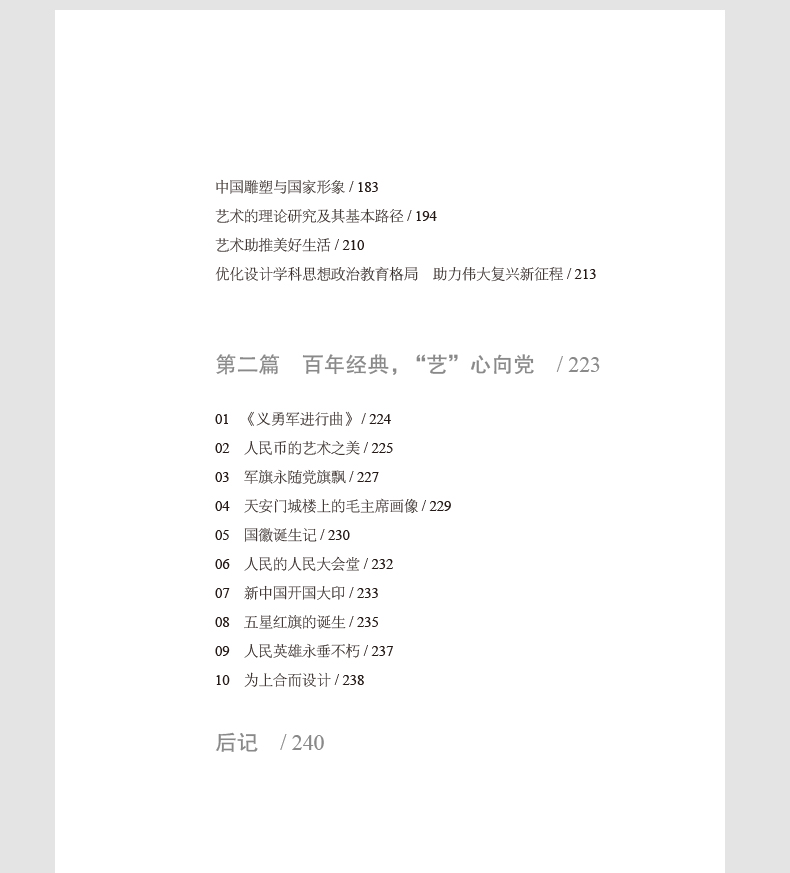 中国雕塑与国家形象 / 183
艺术的理论研究及其基本路径 / 194
艺术助推美好生活 / 210
优化设计学科思想政治教育格局　助力伟大复兴新征程 / 213

第二篇　百年经典，“艺”心向党　/ 223

01　《义勇军进行曲》/ 224
02　人民币的艺术之美 / 225
03　军旗永随党旗飘 / 227
04　天安门城楼上的毛主席画像 / 229
05　国徽诞生记 / 230
06　人民的人民大会堂 / 232
07　新中国开国大印 / 233
08　五星红旗的诞生 / 235
09　人民英雄永垂不朽 / 237
10　为上合而设计 / 238

后记　/ 240